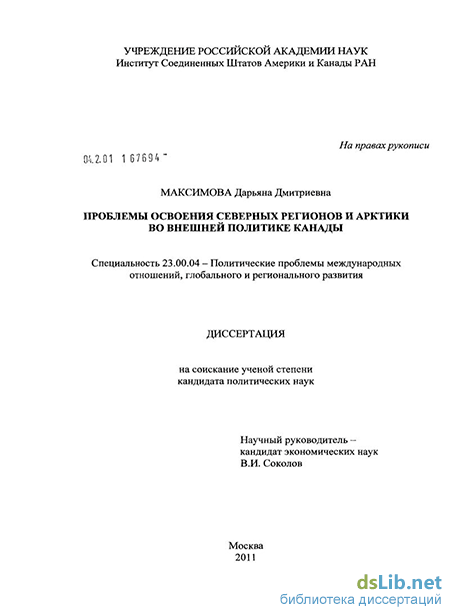 УЧРЕЖДЕНИЕ РОССИЙСКОЙ АКАДЕМИИ НАУК
Институт Соединенных Штатов Америки и Канады РАН

На правах рукописи

04.2.01 1 67694 -

МАКСИМОВА Дарьяна Дмитриевна

ПРОБЛЕМЫ ОСВОЕНИЯ СЕВЕРНЫХ РЕГИОНОВ И АРКТИКИ ВО ВНЕШНЕЙ ПОЛИТИКЕ КАНАДЫ

Специальность 23.00.04 – Политические проблемы международных отношений, глобального и регионального развития

ДИССЕРТАЦИЯ

на соискание ученой степени кандидата политических наук

Научный руководитель – кандидат экономических наук В.И. Соколов

Москва
2011

dsLib.net
библиотека диссертаций